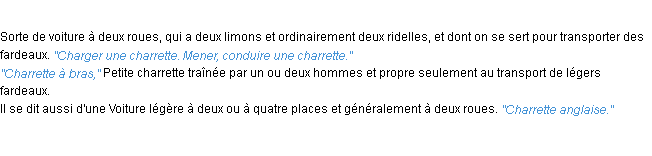 Sorte de voiture à deux roues, qui a deux limons et ordinairement deux ridelles, et dont on se sert pour transporter des fardeaux. "Charger une charrette. Mener, conduire une charrette."
"Charrette à bras," Petite charrette traînée par un ou deux hommes et propre seulement au transport de légers fardeaux.
Il se dit aussi d'une Voiture légère à deux ou à quatre places et généralement à deux roues. "Charrette anglaise."